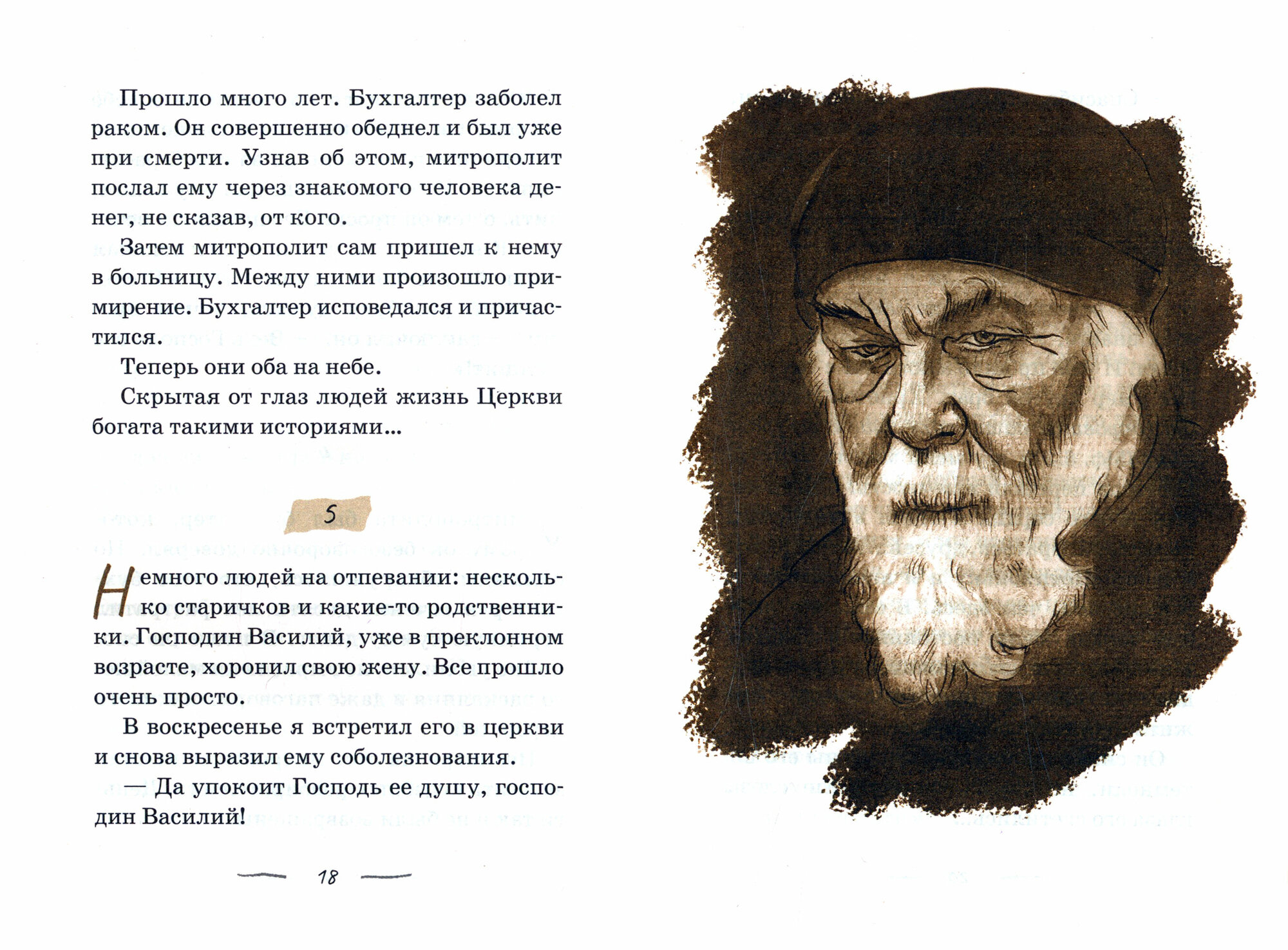 Прошло много лет. Бухгалтер заболел раком. Он совершенно обеднел и был уже при смерти. Узнав об этом, митрополит послал ему через знакомого человека денег, не сказав, от кого.

Затем митрополит сам пришел к нему в больницу. Между ними произошло примирение. Бухгалтер исповедался и причастился.

Теперь они оба на небе.

Скрытая от глаз людей жизнь Церкви богата такими историями...

5

Немного людей на отпевании: несколько старичков и какие-то родственники. Господин Василий, уже в преклонном возрасте, хоронил свою жену. Все прошло очень просто.

В воскресенье я встретил его в церкви и снова выразил ему соболезнования.

— Да упокоит Господь ее душу, господин Василий!

18